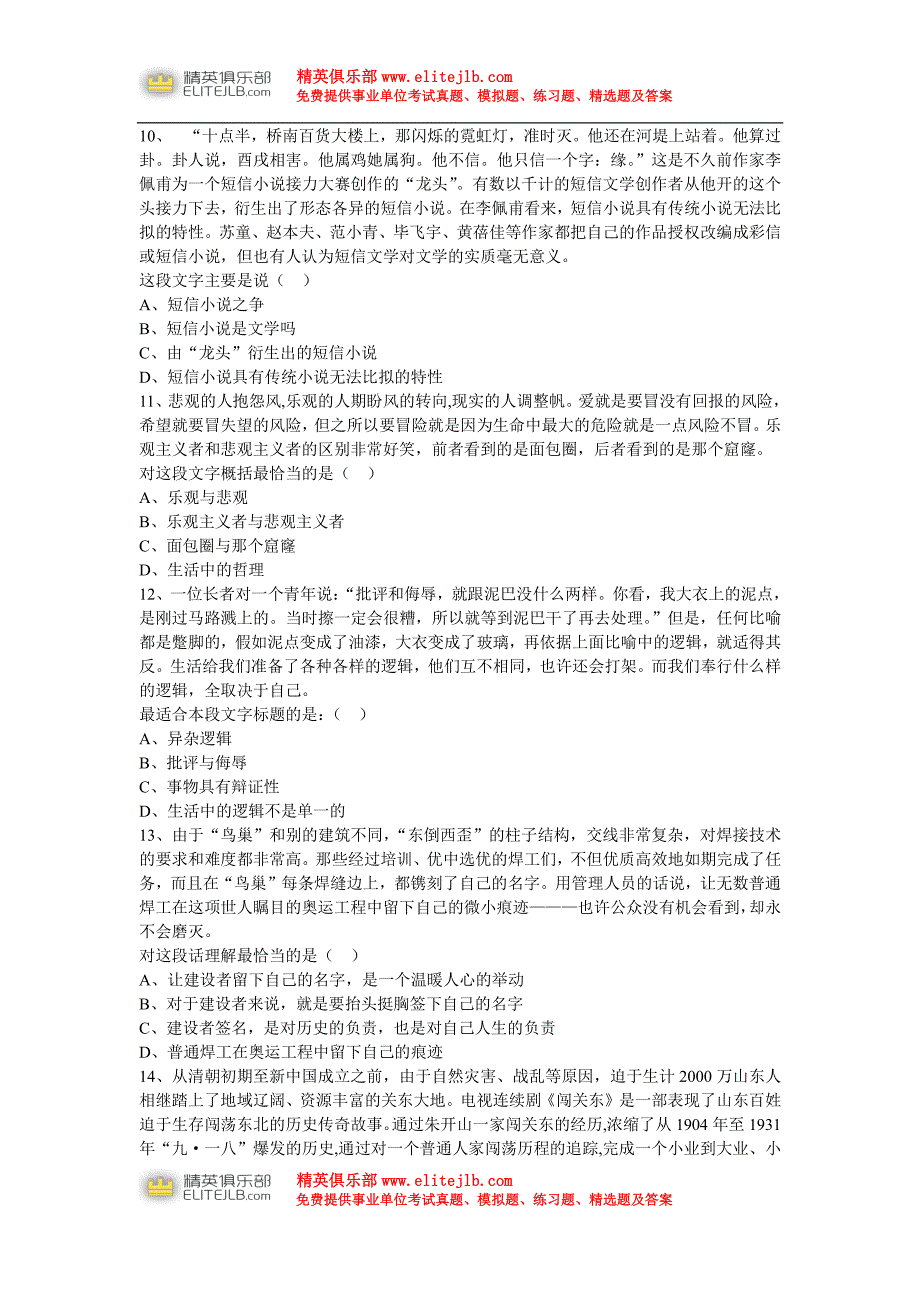 精英俱乐部 ELITEJLB.com
精英俱乐部 www.elitejlb.com
免费提供事业单位考试真题、模拟题、练习题、精选题及答案

10、 “十点半，桥南百货大楼上，那闪烁的霓虹灯，准时灭。他还在河堤上站着。他算过卦。卦人说，酉戌相害。他属鸡她属狗。他不信。他只信一个字：缘。”这是不久前作家李佩甫为一个短信小说接力大赛创作的“龙头”。有数以千计的短信文学创作者从他开的这个头接力下去，衍生出了形态各异的短信小说。在李佩甫看来，短信小说具有传统小说无法比拟的特性。苏童、赵本夫、范小青、毕飞宇、黄蓓佳等作家都把自己的作品授权改编成彩信或短信小说，但也有人认为短信文学对文学的实质毫无意义。
这段文字主要是说（ ）
A、短信小说之争
B、短信小说是文学吗
C、由“龙头”衍生出的短信小说
D、短信小说具有传统小说无法比拟的特性
11、悲观的人抱怨风,乐观的人期盼风的转向,现实的人调整帆。爱就是要冒没有回报的风险，希望就要冒失望的风险，但之所以要冒险就是因为生命中最大的危险就是一点风险不冒。乐观主义者和悲观主义者的区别非常好笑，前者看到的是面包圈，后者看到的是那个窟窿。
对这段文字概括最恰当的是（ ）
A、乐观与悲观
B、乐观主义者与悲观主义者
C、面包圈与那个窟窿
D、生活中的哲理
12、一位长者对一个青年说：“批评和侮辱，就跟泥巴没什么两样。你看，我大衣上的泥点，是刚过马路溅上的。当时擦一定会很糟，所以就等到泥巴干了再去处理。”但是，任何比喻都是蹩脚的，假如泥点变成了油漆，大衣变成了玻璃，再依据上面比喻中的逻辑，就适得其反。生活给我们准备了各种各样的逻辑，他们互不相同，也许还会打架。而我们奉行什么样的逻辑，全取决于自己。
最适合本段文字标题的是：（ ）
A、异杂逻辑
B、批评与侮辱
C、事物具有辩证性
D、生活中的逻辑不是单一的
13、由于“鸟巢”和别的建筑不同，“东倒西歪”的柱子结构，交线非常复杂，对焊接技术的要求和难度都非常高。那些经过培训、优中选优的焊工们，不但优质高效地如期完成了任务，而且在“鸟巢”每条焊缝边上，都镌刻了自己的名字。用管理人员的话说，让无数普通焊工在这项世人瞩目的奥运工程中留下自己的微小痕迹———也许公众没有机会看到，却永不会磨灭。
对这段话理解最恰当的是（ ）
A、让建设者留下自己的名字，是一个温暖人心的举动
B、对于建设者来说，就是要抬头挺胸签下自己的名字
C、建设者签名，是对历史的负责，也是对自己人生的负责
D、普通焊工在奥运工程中留下自己的痕迹
14、从清朝初期至新中国成立之前，由于自然灾害、战乱等原因，迫于生计 2000 万山东人相继踏上了地域辽阔、资源丰富的关东大地。电视连续剧《闯关东》是一部表现了山东百姓迫于生存闯荡东北的历史传奇故事。通过朱开山一家闯关东的经历,浓缩了从 1904 年至 1931 年“九·一八”爆发的历史,通过对一个普通人家闯荡历程的追踪,完成一个小业到大业、小

精英俱乐部 ELITEJLB.com
精英俱乐部 www.elitejlb.com
免费提供事业单位考试真题、模拟题、练习题、精选题及答案